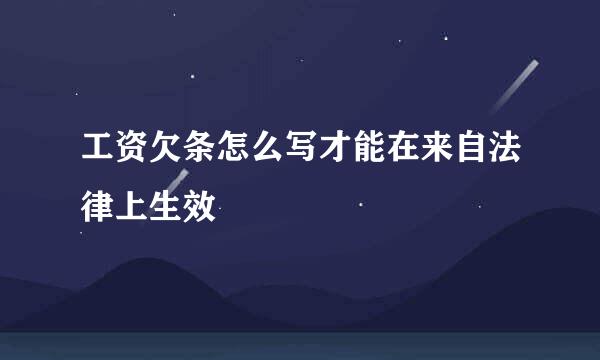 工资欠条怎么写才能在来自法律上生效